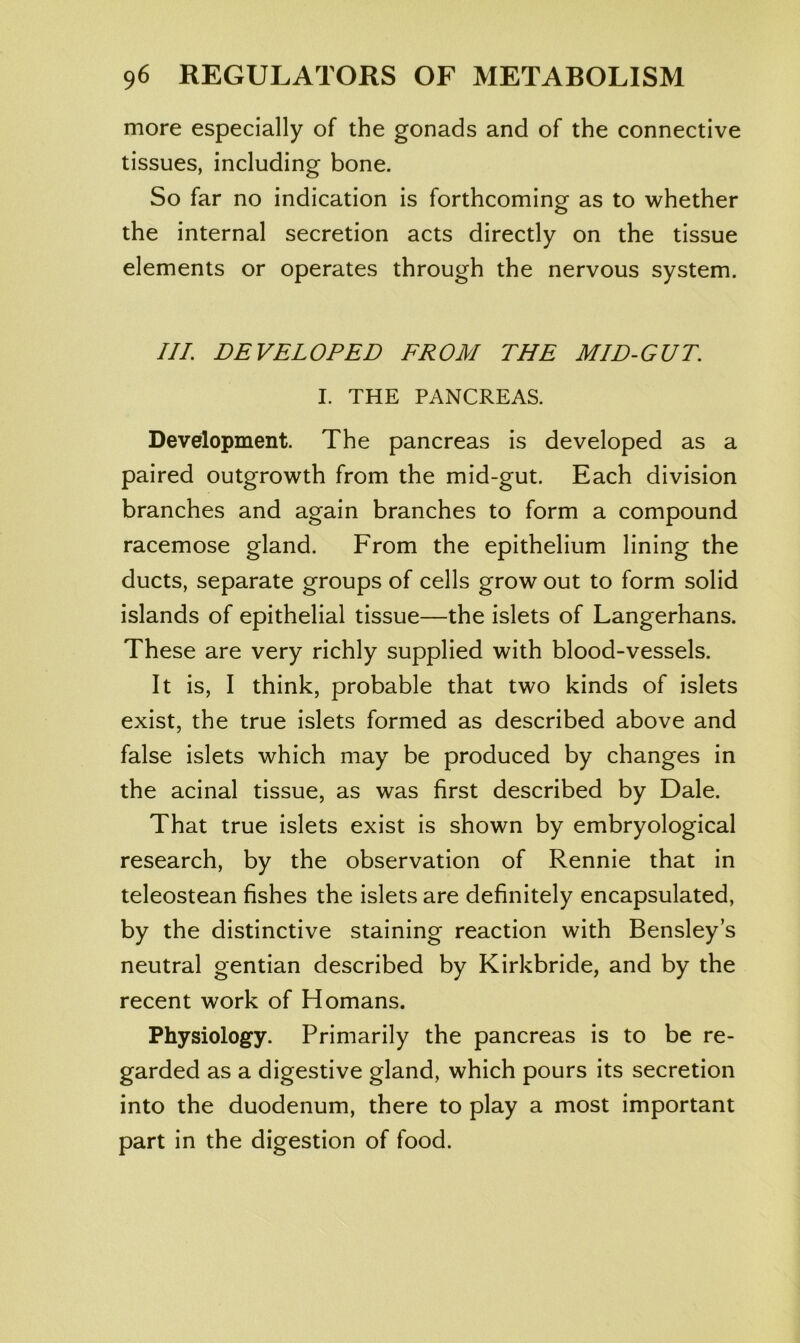 96 REGULATORS OF METABOLISM

more especially of the gonads and of the connective tissues, including bone.

So far no indication is forthcoming as to whether the internal secretion acts directly on the tissue elements or operates through the nervous system.

III. DEVELOPED FROM THE MID-GUT.

I. THE PANCREAS.

Development. The pancreas is developed as a paired outgrowth from the mid-gut. Each division branches and again branches to form a compound racemose gland. From the epithelium lining the ducts, separate groups of cells grow out to form solid islands of epithelial tissue—the islets of Langerhans. These are very richly supplied with blood-vessels.

It is, I think, probable that two kinds of islets exist, the true islets formed as described above and false islets which may be produced by changes in the acinal tissue, as was first described by Dale.

That true islets exist is shown by embryological research, by the observation of Rennie that in teleostean fishes the islets are definitely encapsulated, by the distinctive staining reaction with Bensley's neutral gentian described by Kirkbride, and by the recent work of Homans.

Physiology. Primarily the pancreas is to be regarded as a digestive gland, which pours its secretion into the duodenum, there to play a most important part in the digestion of food.